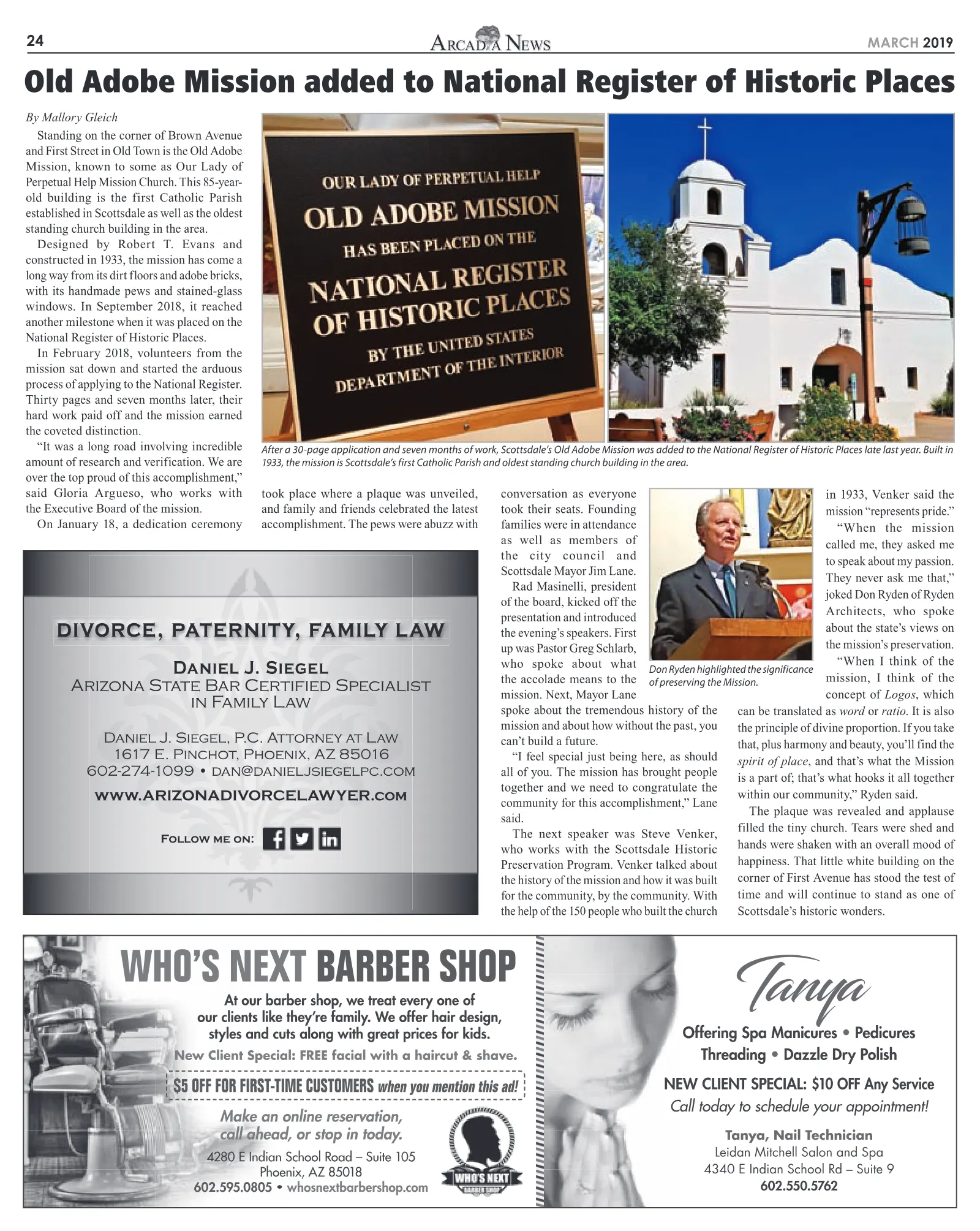 24

ARCADIA NEWS

MARCH 2019

Old Adobe Mission added to National Register of Historic Places

By Mallory Gleich

Standing on the corner of Brown Avenue and First Street in Old Town is the Old Adobe Mission, known to some as Our Lady of Perpetual Help Mission Church. This 85-year-old building is the first Catholic Parish established in Scottsdale as well as the oldest standing church building in the area.

Designed by Robert T. Evans and constructed in 1933, the mission has come a long way from its dirt floors and adobe bricks, with its handmade pews and stained-glass windows. In September 2018, it reached another milestone when it was placed on the National Register of Historic Places.

In February 2018, volunteers from the mission sat down and started the arduous process of applying to the National Register. Thirty pages and seven months later, their hard work paid off and the mission earned the coveted distinction.

"It was a long road involving incredible amount of research and verification. We are over the top proud of this accomplishment," said Gloria Argueso, who works with the Executive Board of the mission.

On January 18, a dedication ceremony took place where a plaque was unveiled, and family and friends celebrated the latest accomplishment. The pews were abuzz with conversation as everyone took their seats. Founding families were in attendance as well as members of the city council and Scottsdale Mayor Jim Lane.

Rad Masinelli, president of the board, kicked off the presentation and introduced the evening's speakers. First up was Pastor Greg Schlarb, who spoke about what the accolade means to the mission. Next, Mayor Lane spoke about the tremendous history of the mission and about how without the past, you can't build a future.

"I feel special just being here, as should all of you. The mission has brought people together and we need to congratulate the community for this accomplishment," Lane said.

The next speaker was Steve Venker, who works with the Scottsdale Historic Preservation Program. Venker talked about the history of the mission and how it was built for the community, by the community. With the help of the 150 people who built the church in 1933, Venker said the mission "represents pride."

"When the mission called me, they asked me to speak about my passion. They never ask me that," joked Don Ryden of Ryden Architects, who spoke about the state's views on the mission's preservation.

"When I think of the mission, I think of the concept of Logos, which can be translated as word or ratio. It is also the principle of divine proportion. If you take that, plus harmony and beauty, you'll find the spirit of place, and that's what the Mission is a part of; that's what hooks it all together within our community," Ryden said.

The plaque was revealed and applause filled the tiny church. Tears were shed and hands were shaken with an overall mood of happiness. That little white building on the corner of First Avenue has stood the test of time and will continue to stand as one of Scottsdale's historic wonders.

OUR LADY OF PERPETUAL HELP
OLD ADOBE MISSION
HAS BEEN PLACED ON THE
NATIONAL REGISTER
OF HISTORIC PLACES
BY THE UNITED STATES
DEPARTMENT OF THE INTERIOR

After a 30-page application and seven months of work, Scottsdale's Old Adobe Mission was added to the National Register of Historic Places late last year. Built in 1933, the mission is Scottsdale's first Catholic Parish and oldest standing church building in the area.

Don Ryden highlighted the significance of preserving the Mission.

DIVORCE, PATERNITY, FAMILY LAW

DANIEL J. SIEGEL
ARIZONA STATE BAR CERTIFIED SPECIALIST
IN FAMILY LAW

DANIEL J. SIEGEL, P.C. ATTORNEY AT LAW
1617 E. PINCHOT, PHOENIX, AZ 85016
602-274-1099 • DAN@DANIELJSIEGELPC.COM
WWW.ARIZONADIVORCELAWYER.COM

FOLLOW ME ON:

WHO'S NEXT BARBER SHOP

At our barber shop, we treat every one of our clients like they're family. We offer hair design, styles and cuts along with great prices for kids.

New Client Special: FREE facial with a haircut & shave.

$5 OFF FOR FIRST-TIME CUSTOMERS when you mention this ad!

Make an online reservation, call ahead, or stop in today.

4280 E Indian School Road – Suite 105
Phoenix, AZ 85018
602.595.0805 • whosnextbarbershop.com

WHO'S NEXT

Tanya

Offering Spa Manicures • Pedicures
Threading • Dazzle Dry Polish

NEW CLIENT SPECIAL: $10 OFF Any Service
Call today to schedule your appointment!

Tanya, Nail Technician
Leidan Mitchell Salon and Spa
4340 E Indian School Rd – Suite 9
602.550.5762